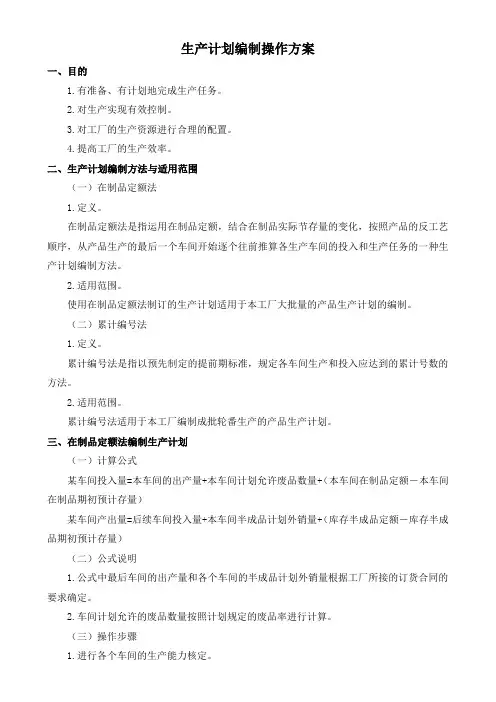 生产计划编制操作方案

一、目的

1. 有准备、有计划地完成生产任务。

2. 对生产实现有效控制。

3. 对工厂的生产资源进行合理的配置。

4. 提高工厂的生产效率。

二、生产计划编制方法与适用范围

（一）在制品定额法

1. 定义。

在制品定额法是指运用在制品定额，结合在制品实际节存量的变化，按照产品的反工艺顺序，从产品生产的最后一个车间开始逐个往前推算各生产车间的投入和生产任务的一种生产计划编制方法。

2. 适用范围。

使用在制品定额法制订的生产计划适用于本工厂大批量的产品生产计划的编制。

（二）累计编号法

1. 定义。

累计编号法是指以预先制定的提前期标准，规定各车间生产和投入应达到的累计号数的方法。

2. 适用范围。

累计编号法适用于本工厂编制成批轮番生产的产品生产计划。

三、在制品定额法编制生产计划

（一）计算公式

某车间投入量=本车间的出产量+本车间计划允许废品数量+（本车间在制品定额－本车间在制品期初预计存量）

某车间产出量=后续车间投入量+本车间半成品计划外销量+（库存半成品定额－库存半成品期初预计存量）

（二）公式说明

1. 公式中最后车间的出产量和各个车间的半成品计划外销量根据工厂所接的订货合同的要求确定。

2. 车间计划允许的废品数量按照计划规定的废品率进行计算。

（三）操作步骤

1. 进行各个车间的生产能力核定。